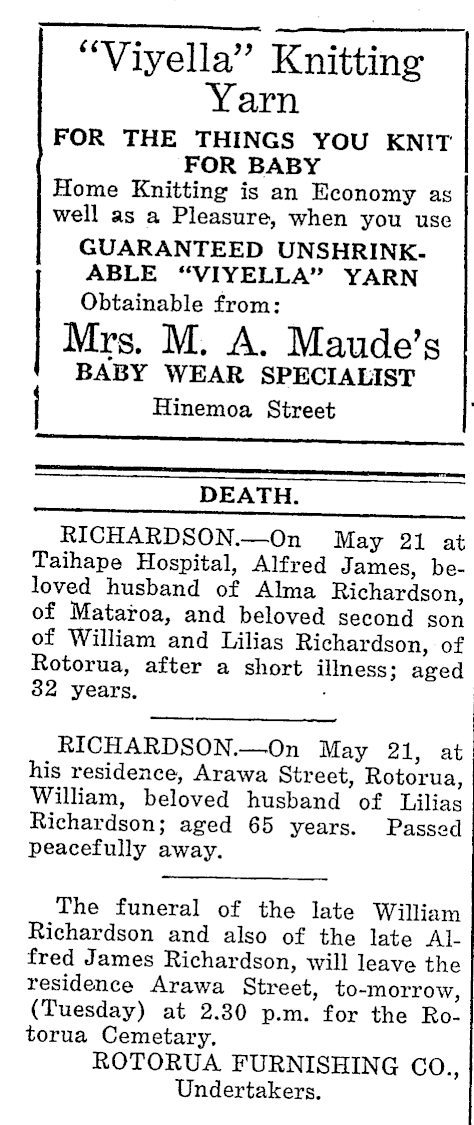 "Viyella" Knitting Yarn

FOR THE THINGS YOU KNIT FOR BABY

Home Knitting is an Economy as well as a Pleasure, when you use

GUARANTEED UNSHRINKABLE "VIYELLA" YARN

Obtainable from:

Mrs. M. A. Maude's

BABY WEAR SPECIALIST

Hinemoa Street

DEATH.

RICHARDSON.—On May 21 at Taihape Hospital, Alfred James, beloved husband of Alma Richardson, of Mataroa, and beloved second son of William and Lilias Richardson, of Rotorua, after a short illness; aged 32 years.

RICHARDSON.—On May 21, at his residence, Arawa Street, Rotorua, William, beloved husband of Lilias Richardson; aged 65 years. Passed peacefully away.

The funeral of the late William Richardson and also of the late Alfred James Richardson, will leave the residence Arawa Street, to-morrow, (Tuesday) at 2.30 p.m. for the Rotorua Cemetary.

ROTORUA FURNISHING CO., Undertakers.